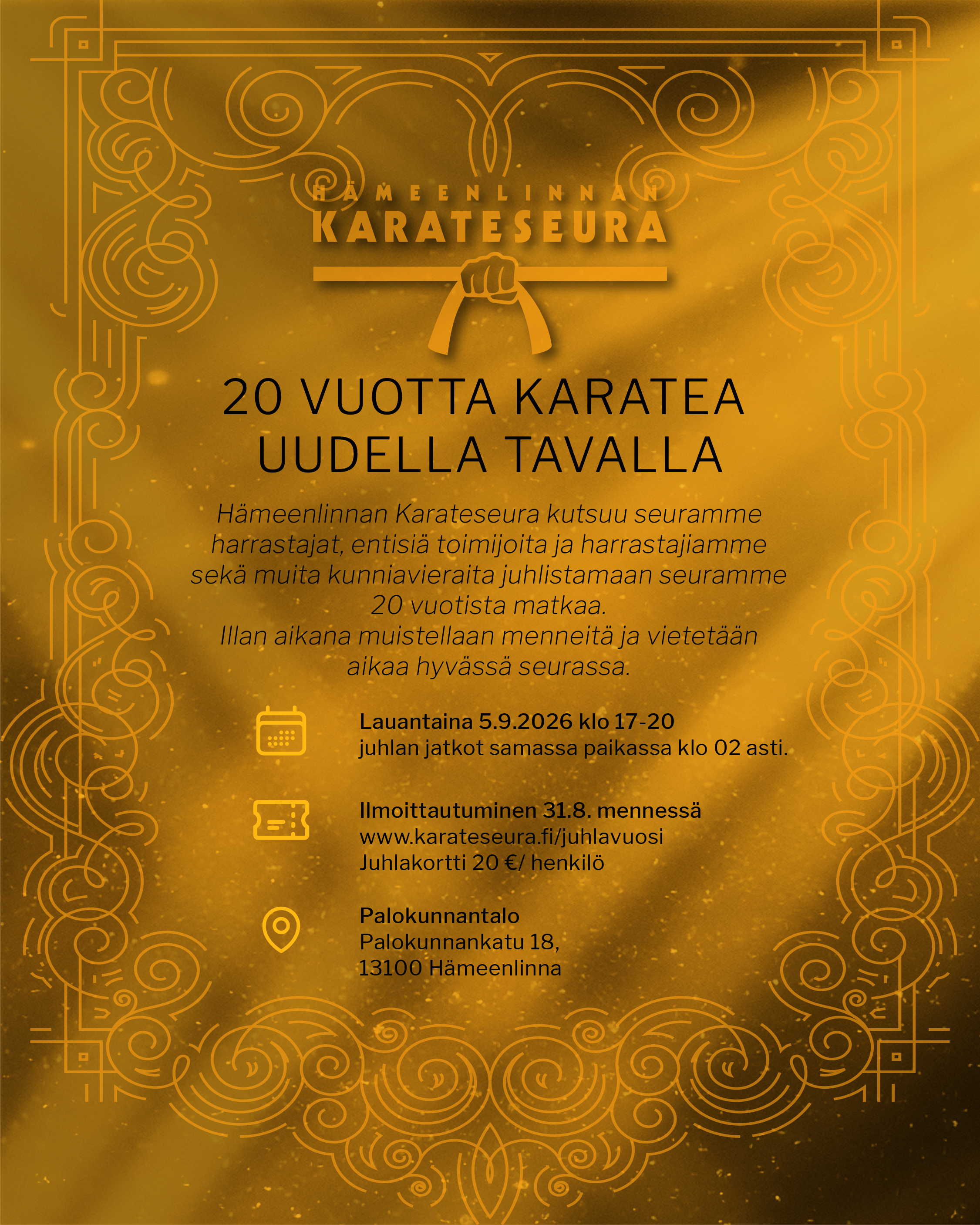 HÄMEENLINNAN
KARATESEURA

20 VUOTTA KARATEA
UUDELLA TAVALLA

Hämeenlinnan Karateseura kutsuu seuramme harrastajat, entisiä toimijoita ja harrastajiamme sekä muita kunniavieraita juhlistamaan seuramme 20 vuotista matkaa.
Illan aikana muistellaan menneitä ja vietetään aikaa hyvässä seurassa.

Lauantaina 5.9.2026 klo 17-20
juhlan jatkot samassa paikassa klo 02 asti.

Ilmoittautuminen 31.8. mennessä
www.karateseura.fi/juhlavuosi
Juhlakortti 20 €/ henkilö

Palokunnantalo
Palokunnankatu 18,
13100 Hämeenlinna